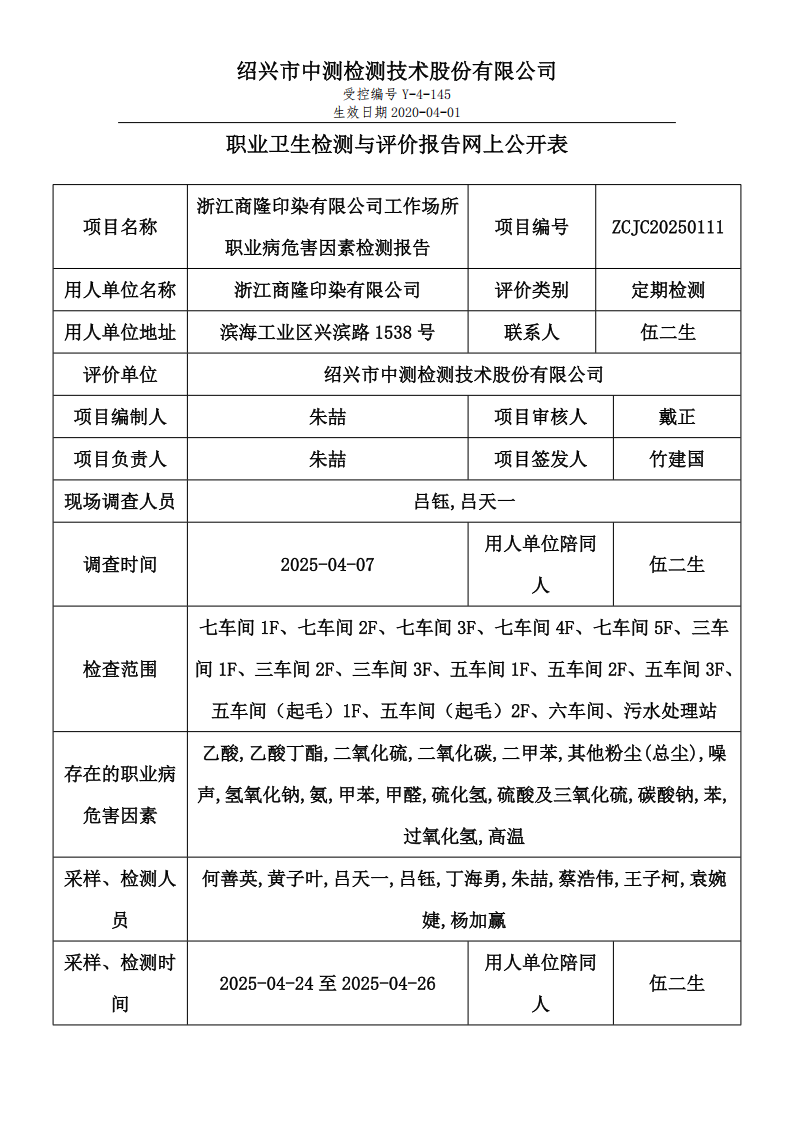 绍兴市中测检测技术股份有限公司
受控编号 Y-4-145
生效日期 2020-04-01

职业卫生检测与评价报告网上公开表

| 项目名称 | 浙江商隆印染有限公司工作场所职业病危害因素检测报告 | 项目编号 | ZCJC20250111 |
|---|---|---|---|
| 用人单位名称 | 浙江商隆印染有限公司 | 评价类别 | 定期检测 |
| 用人单位地址 | 滨海工业区兴滨路 1538 号 | 联系人 | 伍二生 |
| 评价单位 | 绍兴市中测检测技术股份有限公司 | | |
| 项目编制人 | 朱喆 | 项目审核人 | 戴正 |
| 项目负责人 | 朱喆 | 项目签发人 | 竹建国 |
| 现场调查人员 | 吕钰,吕天一 | | |
| 调查时间 | 2025-04-07 | 用人单位陪同人 | 伍二生 |
| 检查范围 | 七车间 1F、七车间 2F、七车间 3F、七车间 4F、七车间 5F、三车间 1F、三车间 2F、三车间 3F、五车间 1F、五车间 2F、五车间 3F、五车间（起毛）1F、五车间（起毛）2F、六车间、污水处理站 | | |
| 存在的职业病危害因素 | 乙酸,乙酸丁酯,二氧化硫,二氧化碳,二甲苯,其他粉尘(总尘),噪声,氢氧化钠,氨,甲苯,甲醛,硫化氢,硫酸及三氧化硫,碳酸钠,苯,过氧化氢,高温 | | |
| 采样、检测人员 | 何善英,黄子叶,吕天一,吕钰,丁海勇,朱喆,蔡浩伟,王子柯,袁婉婕,杨加赢 | | |
| 采样、检测时间 | 2025-04-24 至 2025-04-26 | 用人单位陪同人 | 伍二生 |